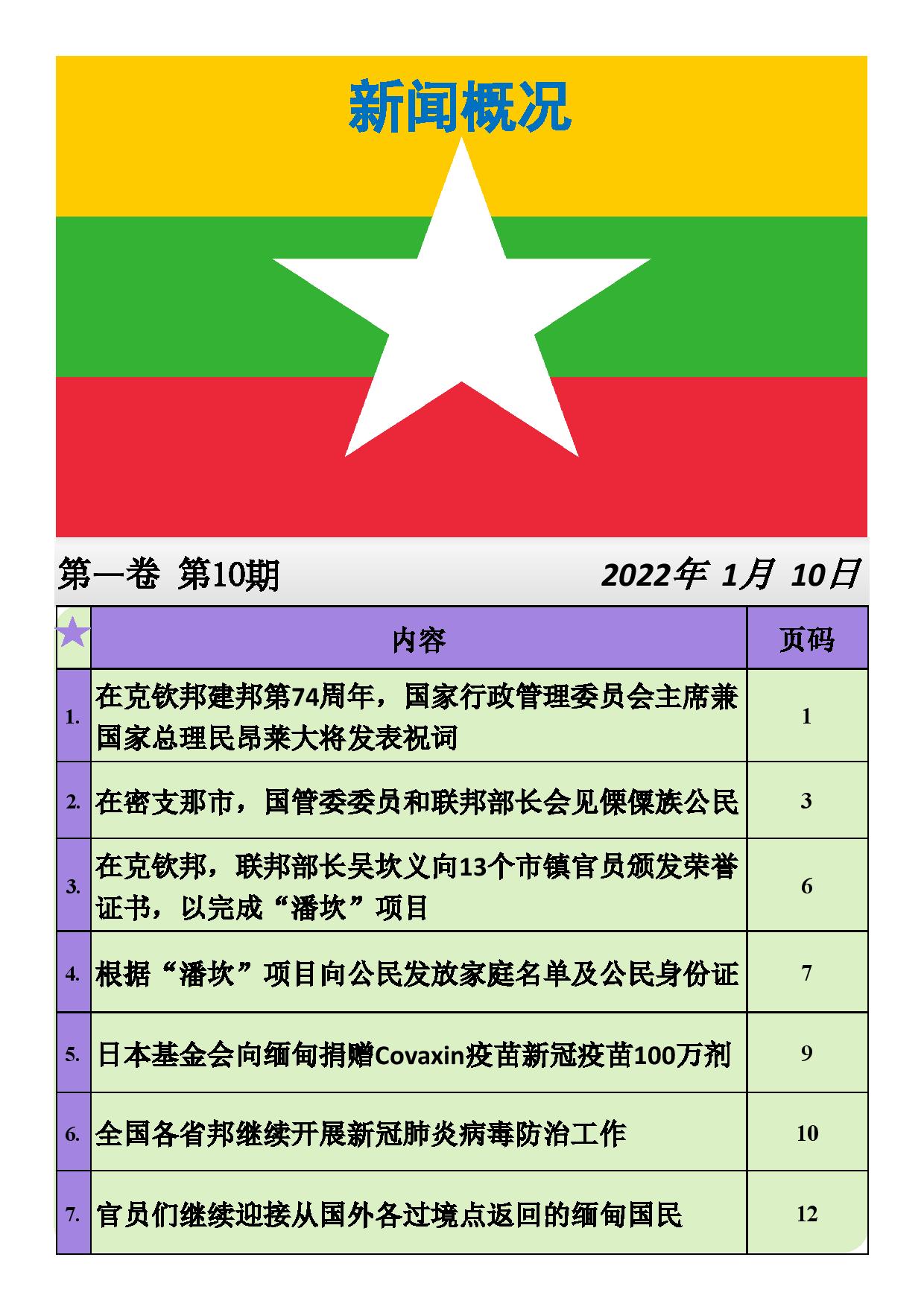 新闻概况

第一卷 第10期 2022年 1月 10日

| ★ | 内容 | 页码 |
|---|---|---|
| 1. | 在克钦邦建邦第74周年，国家行政管理委员会主席兼国家总理民昂莱大将发表祝词 | 1 |
| 2. | 在密支那市，国管委委员和联邦部长会见傈僳族公民 | 3 |
| 3. | 在克钦邦，联邦部长吴坎义向13个市镇官员颁发荣誉证书，以完成“潘坎”项目 | 6 |
| 4. | 根据“潘坎”项目向公民发放家庭名单及公民身份证 | 7 |
| 5. | 日本基金会向缅甸捐赠Covaxin疫苗新冠疫苗100万剂 | 9 |
| 6. | 全国各省邦继续开展新冠肺炎病毒防治工作 | 10 |
| 7. | 官员们继续迎接从国外各过境点返回的缅甸国民 | 12 |